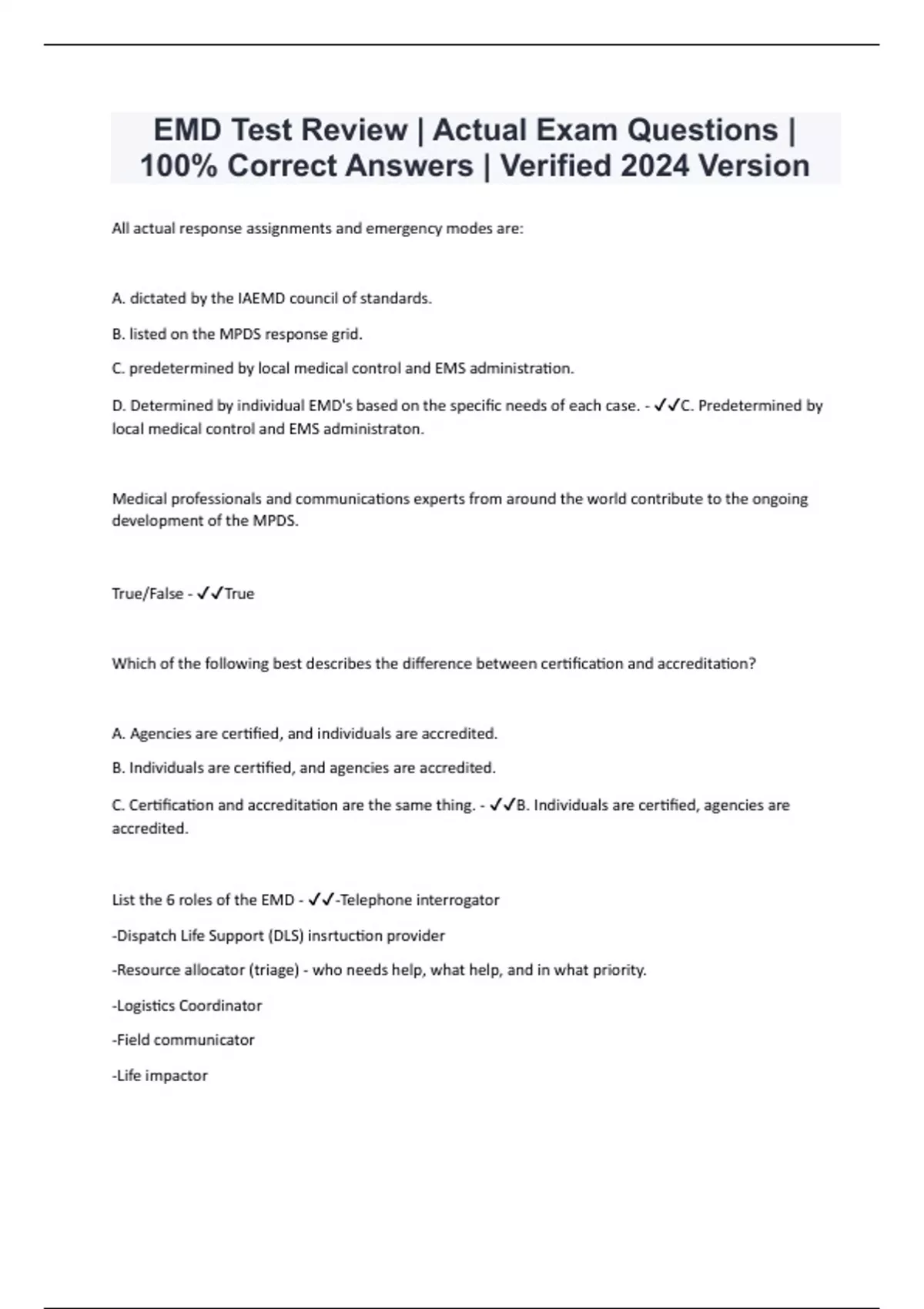 EMD Test Review | Actual Exam Questions | 100% Correct Answers | Verified 2024 Version

All actual response assignments and emergency modes are:

A. dictated by the IAEMD council of standards.

B. listed on the MPDS response grid.

C. predetermined by local medical control and EMS administration.

D. Determined by individual EMD's based on the specific needs of each case. - ✓✓C. Predetermined by local medical control and EMS administraton.

Medical professionals and communications experts from around the world contribute to the ongoing development of the MPDS.

True/False - ✓✓True

Which of the following best describes the difference between certification and accreditation?

A. Agencies are certified, and individuals are accredited.

B. Individuals are certified, and agencies are accredited.

C. Certification and accreditation are the same thing. - ✓✓B. Individuals are certified, agencies are accredited.

List the 6 roles of the EMD - ✓✓-Telephone interrogator

-Dispatch Life Support (DLS) insrtuction provider

-Resource allocator (triage) - who needs help, what help, and in what priority.

-Logistics Coordinator

-Field communicator

-Life impactor